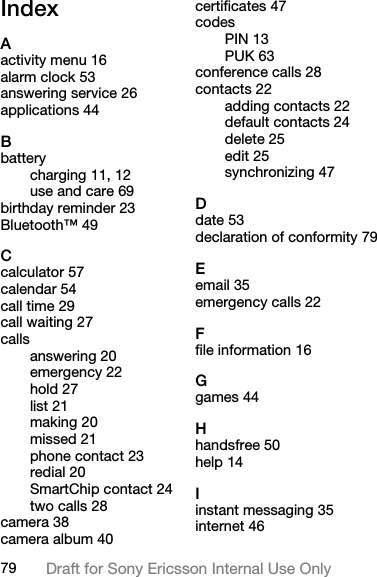 Index

A
activity menu 16
alarm clock 53
answering service 26
applications 44

B
battery
charging 11, 12
use and care 69
birthday reminder 23
Bluetooth™ 49

C
calculator 57
calendar 54
call time 29
call waiting 27
calls
answering 20
emergency 22
hold 27
list 21
making 20
missed 21
phone contact 23
redial 20
SmartChip contact 24
two calls 28
camera 38
camera album 40

certificates 47
codes
PIN 13
PUK 63
conference calls 28
contacts 22
adding contacts 22
default contacts 24
delete 25
edit 25
synchronizing 47

D
date 53
declaration of conformity 79

E
email 35
emergency calls 22

F
file information 16

G
games 44

H
handsfree 50
help 14

I
instant messaging 35
internet 46

79 Draft for Sony Ericsson Internal Use Only